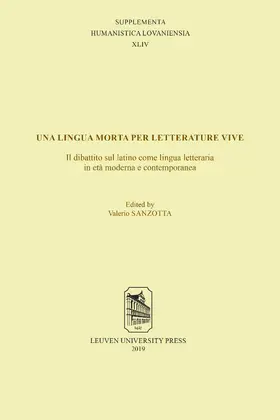 SUPPLEMENTA
HUMANISTICA LOVANIENSIA
XLIV

UNA LINGUA MORTA PER LETTERATURE VIVE

Il dibattito sul latino come lingua letteraria
in età moderna e contemporanea

Edited by
Valerio SANZOTTA

LEUVEN UNIVERSITY PRESS
2019